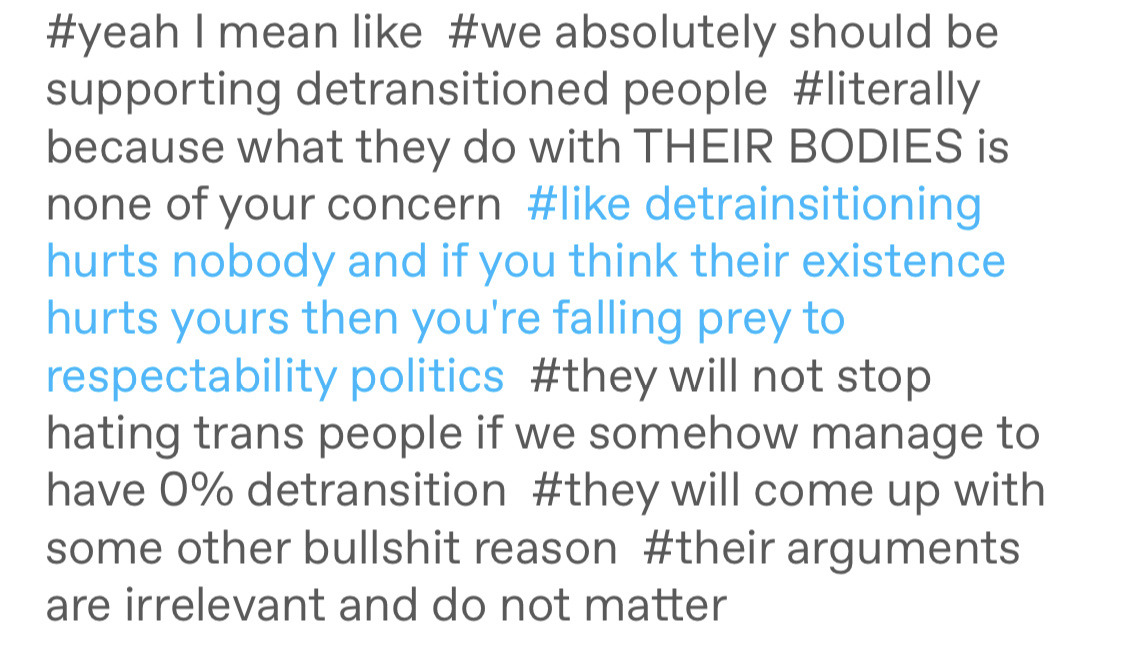 #yeah I mean like #we absolutely should be supporting detransitioned people #literally because what they do with THEIR BODIES is none of your concern #like detrainsitioning hurts nobody and if you think their existence hurts yours then you're falling prey to respectability politics #they will not stop hating trans people if we somehow manage to have 0% detransition #they will come up with some other bullshit reason #their arguments are irrelevant and do not matter